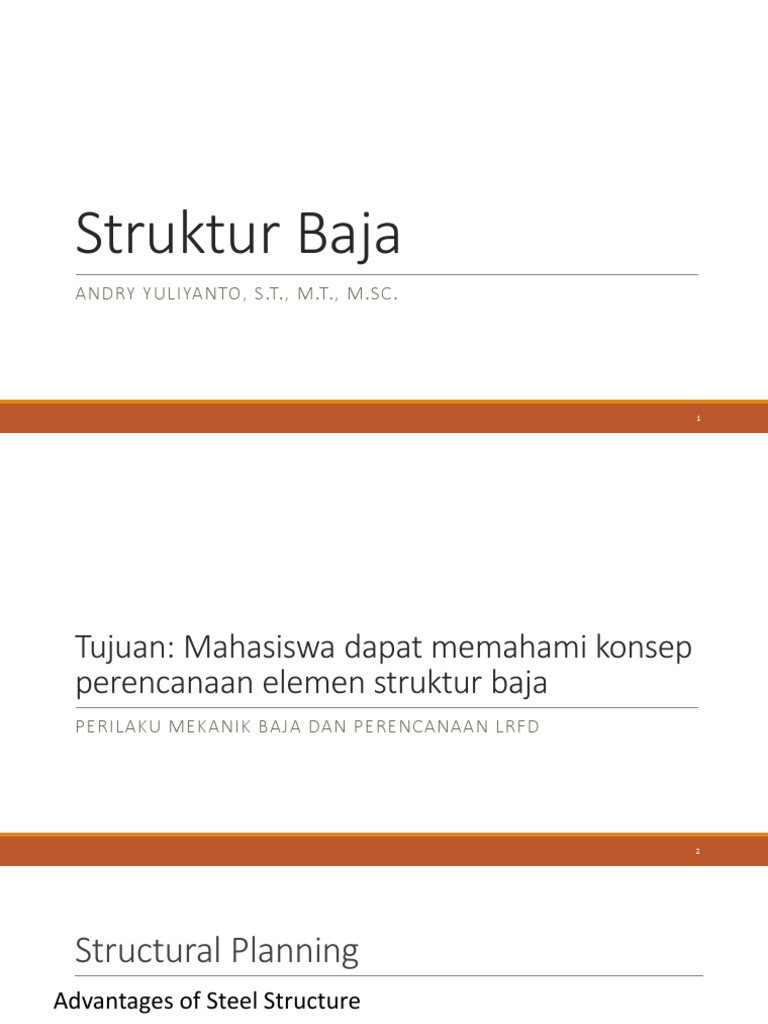 Struktur Baja

ANDRY YULIYANTO, S.T., M.T., M.SC.

1

Tujuan: Mahasiswa dapat memahami konsep perencanaan elemen struktur baja

PERILAKU MEKANIK BAJA DAN PERENCANAAN LRFD

2

Structural Planning

Advantages of Steel Structure